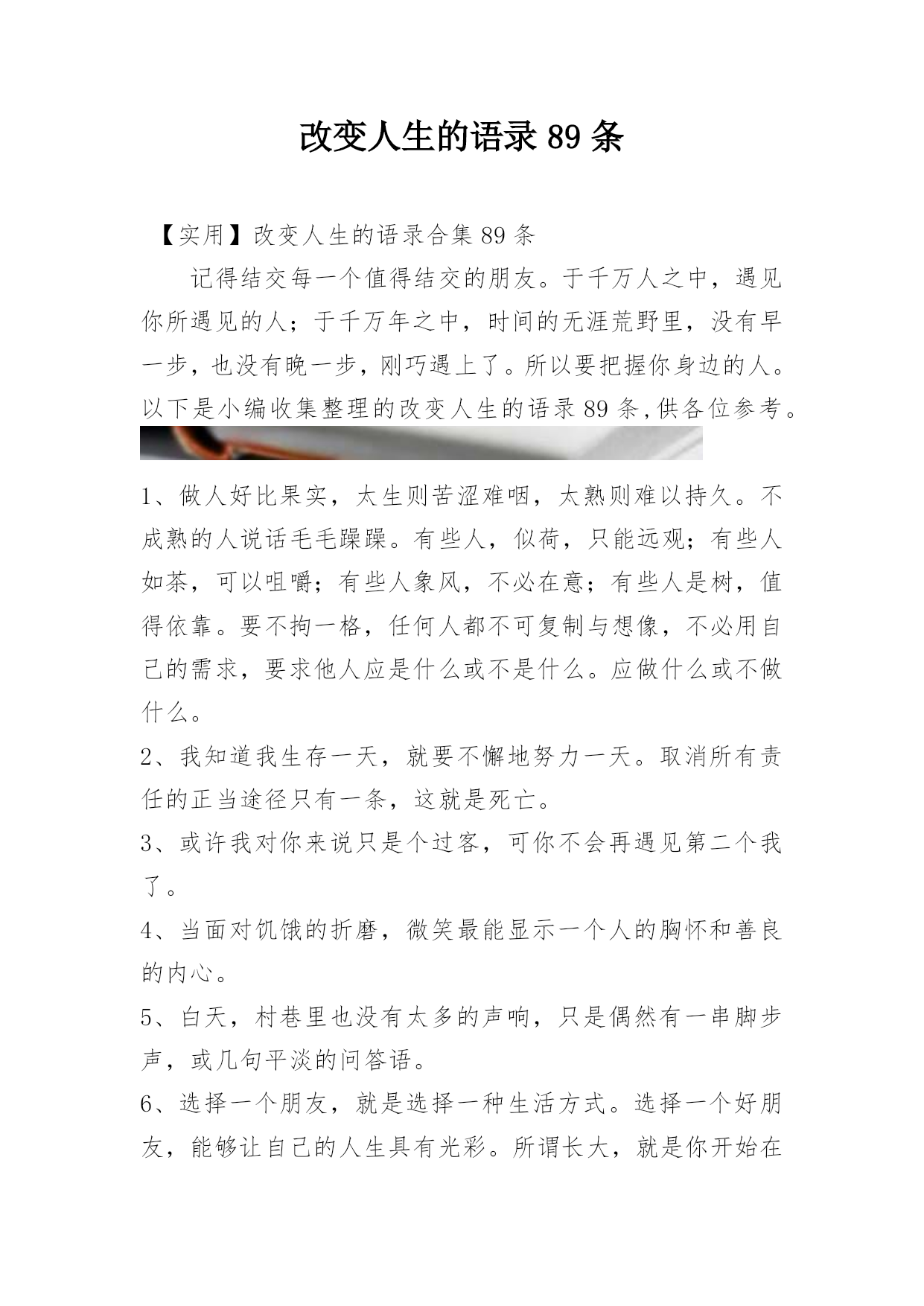 改变人生的语录 89 条

【实用】改变人生的语录合集 89 条

记得结交每一个值得结交的朋友。于千万人之中，遇见你所遇见的人；于千万年之中，时间的无涯荒野里，没有早一步，也没有晚一步，刚巧遇上了。所以要把握你身边的人。以下是小编收集整理的改变人生的语录 89 条,供各位参考。

1、做人好比果实，太生则苦涩难咽，太熟则难以持久。不成熟的人说话毛毛躁躁。有些人，似荷，只能远观；有些人如茶，可以咀嚼；有些人象风，不必在意；有些人是树，值得依靠。要不拘一格，任何人都不可复制与想像，不必用自己的需求，要求他人应是什么或不是什么。应做什么或不做什么。

2、我知道我生存一天，就要不懈地努力一天。取消所有责任的正当途径只有一条，这就是死亡。

3、或许我对你来说只是个过客，可你不会再遇见第二个我了。

4、当面对饥饿的折磨，微笑最能显示一个人的胸怀和善良的内心。

5、白天，村巷里也没有太多的声响，只是偶然有一串脚步声，或几句平淡的问答语。

6、选择一个朋友，就是选择一种生活方式。选择一个好朋友，能够让自己的人生具有光彩。所谓长大，就是你开始在